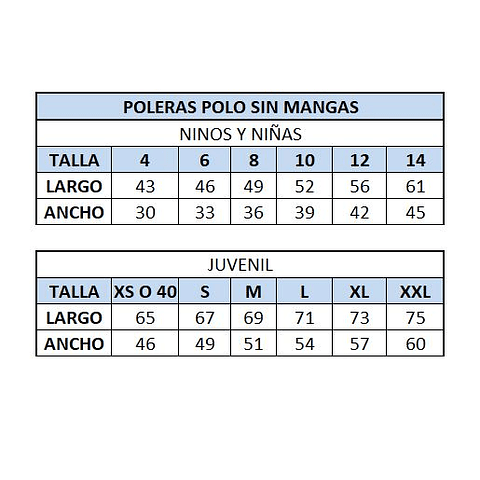 POLERAS POLO SIN MANGAS

NINOS Y NIÑAS

| TALLA | 4 | 6 | 8 | 10 | 12 | 14 |
|---|---|---|---|---|---|---|
| LARGO | 43 | 46 | 49 | 52 | 56 | 61 |
| ANCHO | 30 | 33 | 36 | 39 | 42 | 45 |

JUVENIL

| TALLA | XS O 40 | S | M | L | XL | XXL |
|---|---|---|---|---|---|---|
| LARGO | 65 | 67 | 69 | 71 | 73 | 75 |
| ANCHO | 46 | 49 | 51 | 54 | 57 | 60 |